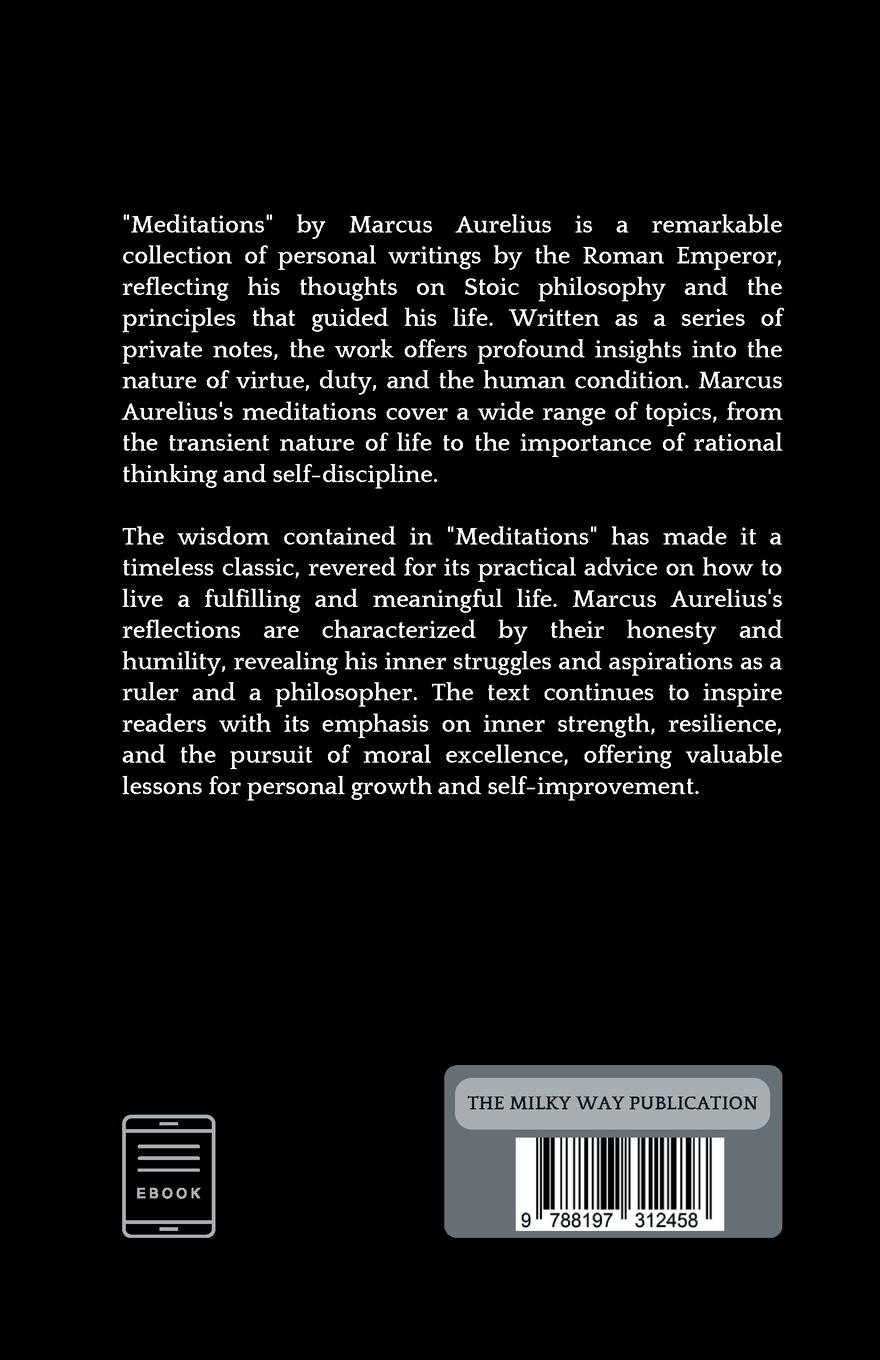 "Meditations" by Marcus Aurelius is a remarkable collection of personal writings by the Roman Emperor, reflecting his thoughts on Stoic philosophy and the principles that guided his life. Written as a series of private notes, the work offers profound insights into the nature of virtue, duty, and the human condition. Marcus Aurelius's meditations cover a wide range of topics, from the transient nature of life to the importance of rational thinking and self-discipline.

The wisdom contained in "Meditations" has made it a timeless classic, revered for its practical advice on how to live a fulfilling and meaningful life. Marcus Aurelius's reflections are characterized by their honesty and humility, revealing his inner struggles and aspirations as a ruler and a philosopher. The text continues to inspire readers with its emphasis on inner strength, resilience, and the pursuit of moral excellence, offering valuable lessons for personal growth and self-improvement.

EBOOK

THE MILKY WAY PUBLICATION

9 788197 312458